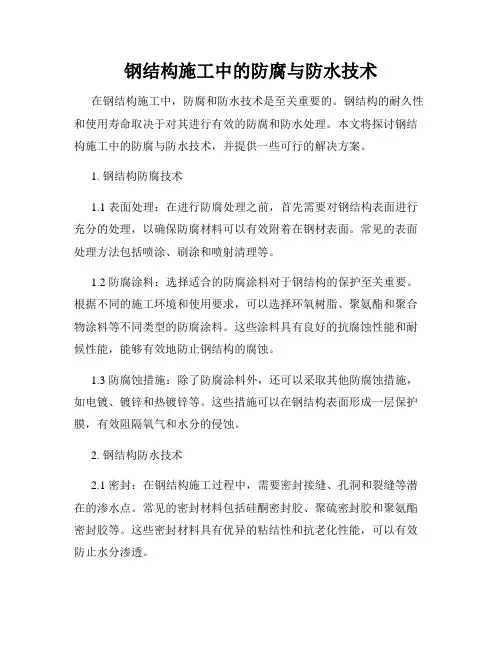 钢结构施工中的防腐与防水技术

在钢结构施工中，防腐和防水技术是至关重要的。钢结构的耐久性和使用寿命取决于对其进行有效的防腐和防水处理。本文将探讨钢结构施工中的防腐与防水技术，并提供一些可行的解决方案。

1. 钢结构防腐技术

1.1 表面处理：在进行防腐处理之前，首先需要对钢结构表面进行充分的处理，以确保防腐材料可以有效附着在钢材表面。常见的表面处理方法包括喷涂、刷涂和喷射清理等。

1.2 防腐涂料：选择适合的防腐涂料对于钢结构的保护至关重要。根据不同的施工环境和使用要求，可以选择环氧树脂、聚氨酯和聚合物涂料等不同类型的防腐涂料。这些涂料具有良好的抗腐蚀性能和耐候性能，能够有效地防止钢结构的腐蚀。

1.3 防腐蚀措施：除了防腐涂料外，还可以采取其他防腐蚀措施，如电镀、镀锌和热镀锌等。这些措施可以在钢结构表面形成一层保护膜，有效阻隔氧气和水分的侵蚀。

2. 钢结构防水技术

2.1 密封：在钢结构施工过程中，需要密封接缝、孔洞和裂缝等潜在的渗水点。常见的密封材料包括硅酮密封胶、聚硫密封胶和聚氨酯密封胶等。这些密封材料具有优异的粘结性和抗老化性能，可以有效防止水分渗透。